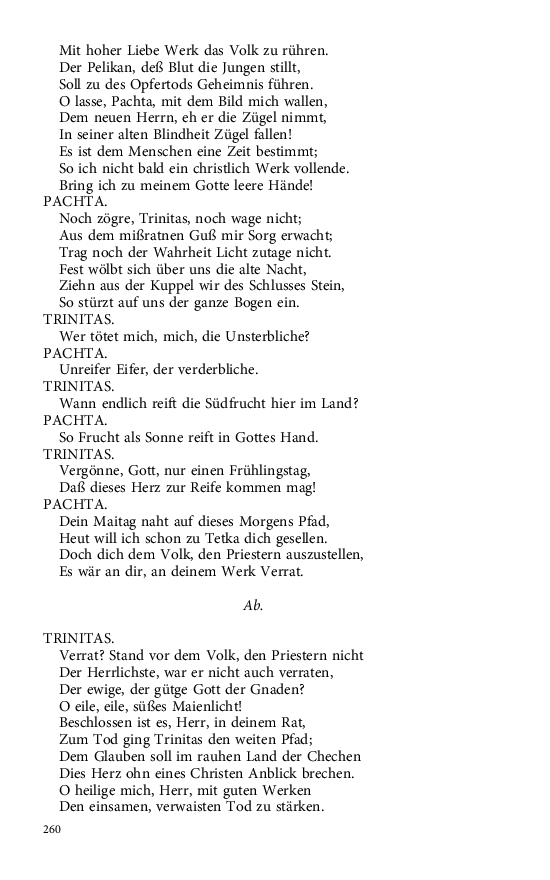 Mit hoher Liebe Werk das Volk zu rühren.
Der Pelikan, deß Blut die Jungen stillt,
Soll zu des Opfertods Geheimnis führen.
O lasse, Pachta, mit dem Bild mich wallen,
Dem neuen Herrn, eh er die Zügel nimmt,
In seiner alten Blindheit Zügel fallen!
Es ist dem Menschen eine Zeit bestimmt;
So ich nicht bald ein christlich Werk vollende.
Bring ich zu meinem Gotte leere Hände!

PACHTA.
Noch zögre, Trinitas, noch wage nicht;
Aus dem mißratnen Guß mir Sorg erwacht;
Trag noch der Wahrheit Licht zutage nicht.
Fest wölbt sich über uns die alte Nacht,
Ziehn aus der Kuppel wir des Schlusses Stein,
So stürzt auf uns der ganze Bogen ein.

TRINITAS.
Wer tötet mich, mich, die Unsterbliche?

PACHTA.
Unreifer Eifer, der verderbliche.

TRINITAS.
Wann endlich reift die Südfrucht hier im Land?

PACHTA.
So Frucht als Sonne reift in Gottes Hand.

TRINITAS.
Vergönne, Gott, nur einen Frühlingstag,
Daß dieses Herz zur Reife kommen mag!

PACHTA.
Dein Maitag naht auf dieses Morgens Pfad,
Heut will ich schon zu Tetka dich gesellen.
Doch dich dem Volk, den Priestern auszustellen,
Es wär an dir, an deinem Werk Verrat.

Ab.

TRINITAS.
Verrat? Stand vor dem Volk, den Priestern nicht
Der Herrlichste, war er nicht auch verraten,
Der ewige, der gütge Gott der Gnaden?
O eile, eile, süßes Maienlicht!
Beschlossen ist es, Herr, in deinem Rat,
Zum Tod ging Trinitas den weiten Pfad;
Dem Glauben soll im rauhen Land der Chechen
Dies Herz ohn eines Christen Anblick brechen.
O heilige mich, Herr, mit guten Werken
Den einsamen, verwaisten Tod zu stärken.

260